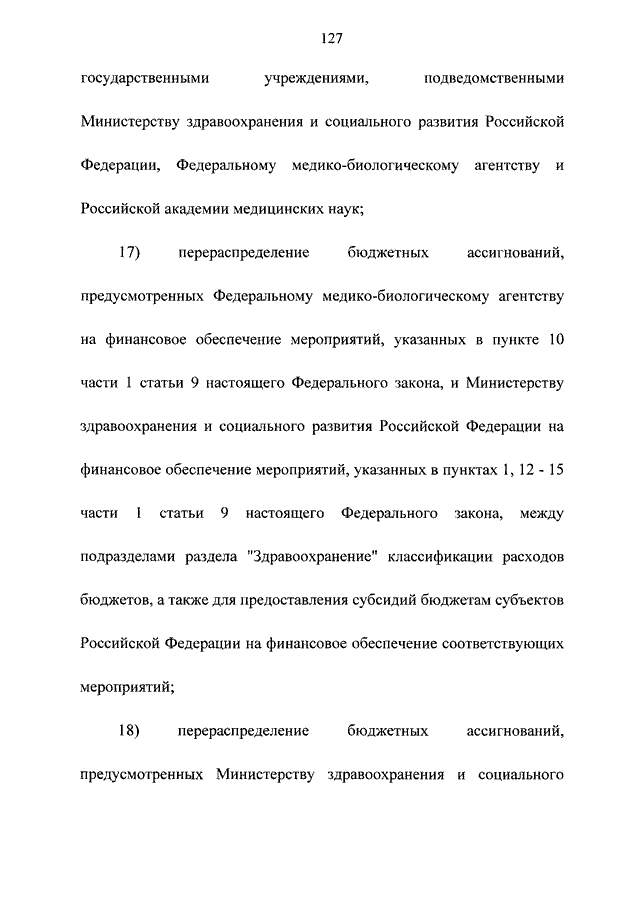 127

государственными учреждениями, подведомственными Министерству здравоохранения и социального развития Российской Федерации, Федеральному медико-биологическому агентству и Российской академии медицинских наук;

17) перераспределение бюджетных ассигнований, предусмотренных Федеральному медико-биологическому агентству на финансовое обеспечение мероприятий, указанных в пункте 10 части 1 статьи 9 настоящего Федерального закона, и Министерству здравоохранения и социального развития Российской Федерации на финансовое обеспечение мероприятий, указанных в пунктах 1, 12 - 15 части 1 статьи 9 настоящего Федерального закона, между подразделами раздела "Здравоохранение" классификации расходов бюджетов, а также для предоставления субсидий бюджетам субъектов Российской Федерации на финансовое обеспечение соответствующих мероприятий;

18) перераспределение бюджетных ассигнований, предусмотренных Министерству здравоохранения и социального